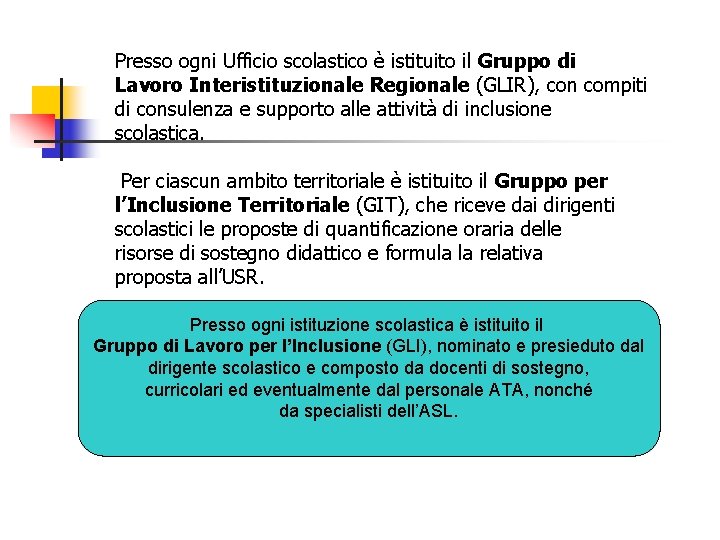 Presso ogni Ufficio scolastico è istituito il Gruppo di Lavoro Interistituzionale Regionale (GLIR), con compiti di consulenza e supporto alle attività di inclusione scolastica.

Per ciascun ambito territoriale è istituito il Gruppo per l'Inclusione Territoriale (GIT), che riceve dai dirigenti scolastici le proposte di quantificazione oraria delle risorse di sostegno didattico e formula la relativa proposta all'USR.

Presso ogni istituzione scolastica è istituito il Gruppo di Lavoro per l'Inclusione (GLI), nominato e presieduto dal dirigente scolastico e composto da docenti di sostegno, curricolari ed eventualmente dal personale ATA, nonché da specialisti dell'ASL.